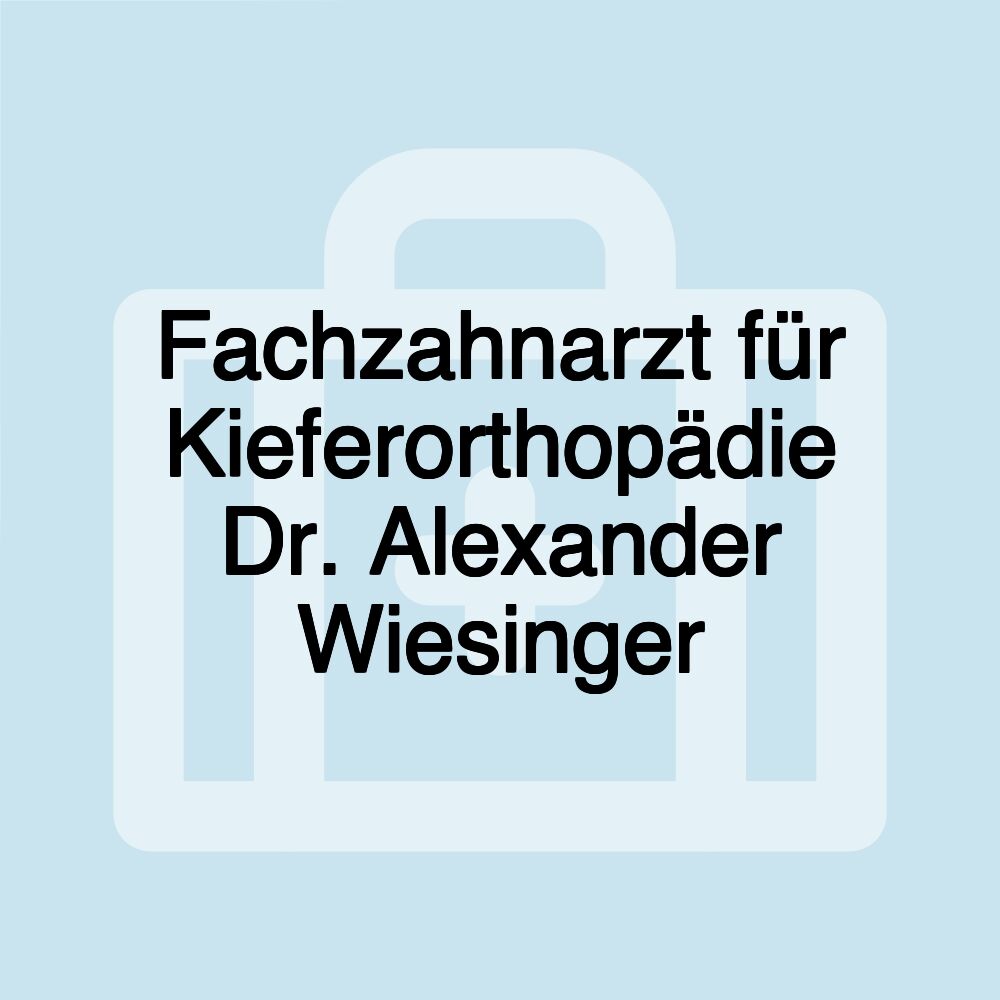 Fachzahnarzt für Kieferorthopädie Dr. Alexander Wiesinger